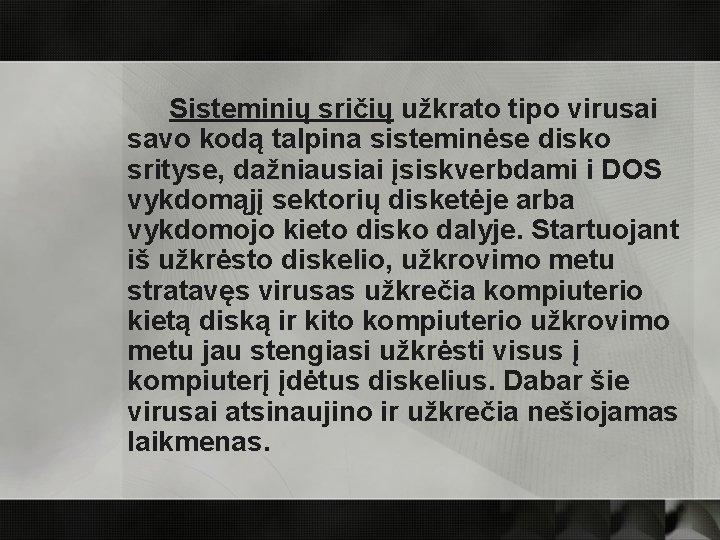 Sisteminių sričių užkrato tipo virusai savo kodą talpina sisteminėse disko srityse, dažniausiai įsiskverbdami i DOS vykdomąjį sektorių disketėje arba vykdomojo kieto disko dalyje. Startuojant iš užkrėsto diskelio, užkrovimo metu stratavęs virusas užkrečia kompiuterio kietą diską ir kito kompiuterio užkrovimo metu jau stengiasi užkrėsti visus į kompiuterį įdėtus diskelius. Dabar šie virusai atsinaujino ir užkrečia nešiojamas laikmenas.